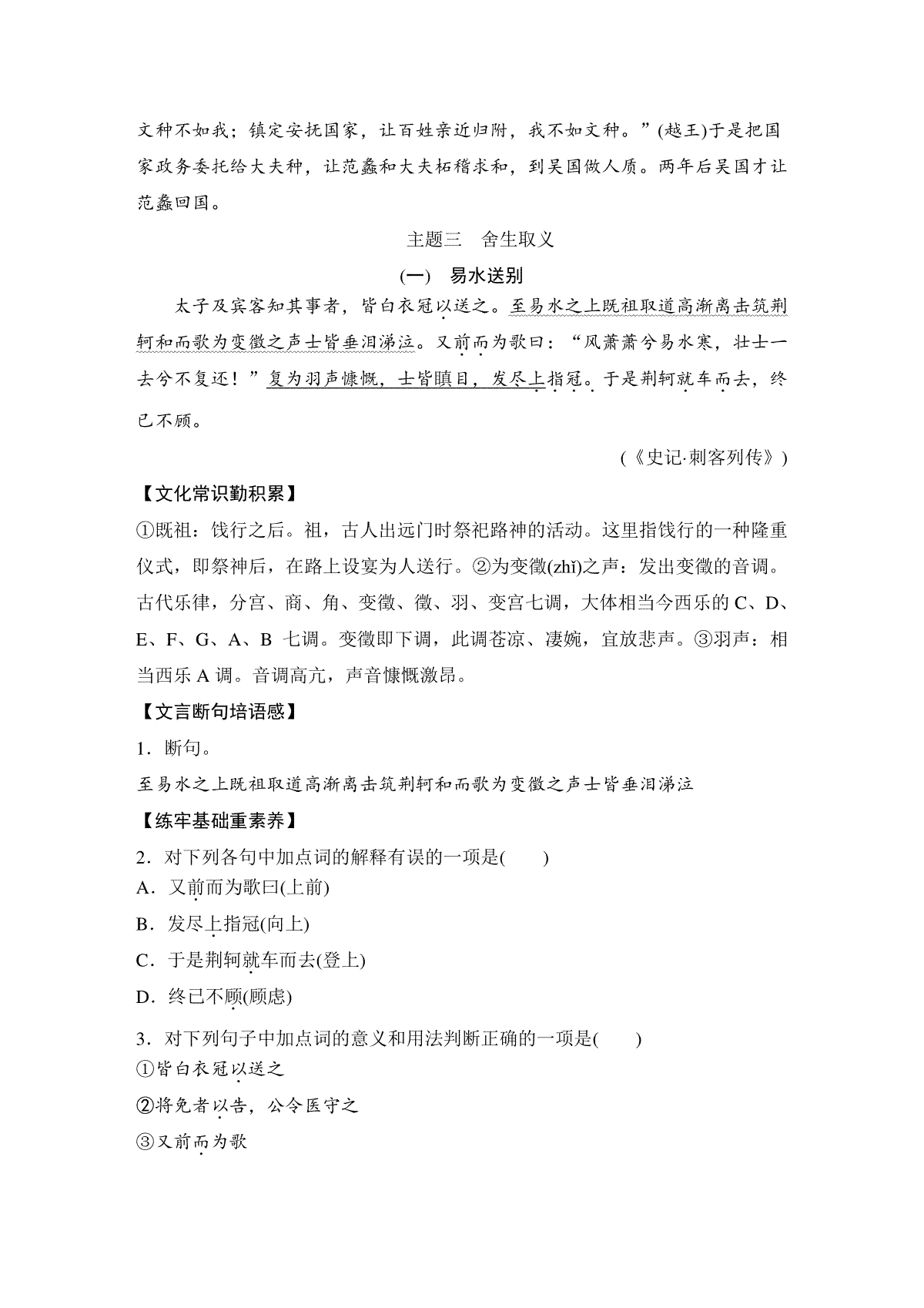 文种不如我；镇定安抚国家，让百姓亲近归附，我不如文种。”(越王)于是把国家政务委托给大夫种，让范蠡和大夫柘稽求和，到吴国做人质。两年后吴国才让范蠡回国。

主题三　舍生取义

(一)　易水送别

太子及宾客知其事者，皆白衣冠以送之。至易水之上既祖取道高渐离击筑荆轲和而歌为变徵之声士皆垂泪涕泣。又前而为歌曰：“风萧萧兮易水寒，壮士一去兮不复还！”复为羽声慷慨，士皆瞋目，发尽上指冠。于是荆轲就车而去，终已不顾。

(《史记·刺客列传》)

【文化常识勤积累】

①既祖：饯行之后。祖，古人出远门时祭祀路神的活动。这里指饯行的一种隆重仪式，即祭神后，在路上设宴为人送行。②为变徵(zhǐ)之声：发出变徵的音调。古代乐律，分宫、商、角、变徵、徵、羽、变宫七调，大体相当今西乐的 C、D、E、F、G、A、B 七调。变徵即下调，此调苍凉、凄婉，宜放悲声。③羽声：相当西乐 A 调。音调高亢，声音慷慨激昂。

【文言断句培语感】

1．断句。

至易水之上既祖取道高渐离击筑荆轲和而歌为变徵之声士皆垂泪涕泣

【练牢基础重素养】

2．对下列各句中加点词的解释有误的一项是(　　)

A．又前而为歌曰(上前)

B．发尽上指冠(向上)

C．于是荆轲就车而去(登上)

D．终已不顾(顾虑)

3．对下列句子中加点词的意义和用法判断正确的一项是(　　)

①皆白衣冠以送之

②将免者以告，公令医守之

③又前而为歌